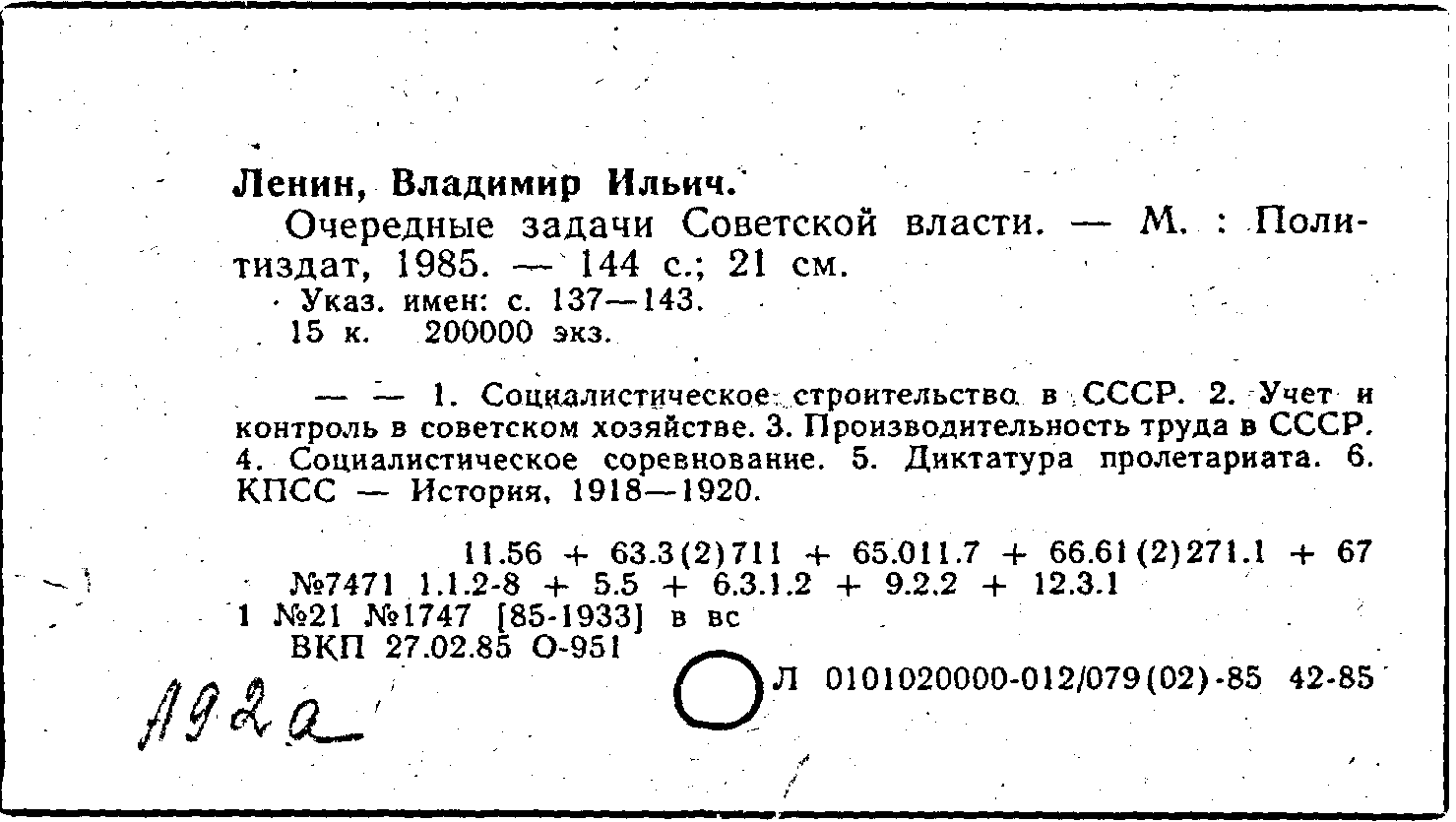 Ленин, Владимир Ильич.

Очередные задачи Советской власти. — М. : Политиздат, 1985. — 144 с.; 21 см.

Указ. имен: с. 137—143.
15 к. 200000 экз.

— — 1. Социалистическое строительство в СССР. 2. Учет и контроль в советском хозяйстве. 3. Производительность труда в СССР. 4. Социалистическое соревнование. 5. Диктатура пролетариата. 6. КПСС — История, 1918—1920.

11.56 + 63.3(2)711 + 65.011.7 + 66.61(2)271.1 + 67
№7471 1.1.2-8 + 5.5 + 6.3.1.2 + 9.2.2 + 12.3.1
1 №21 №1747 [85-1933] в вс
ВКП 27.02.85 О-951

Л 0101020000-012/079(02)-85 42-85

А92а